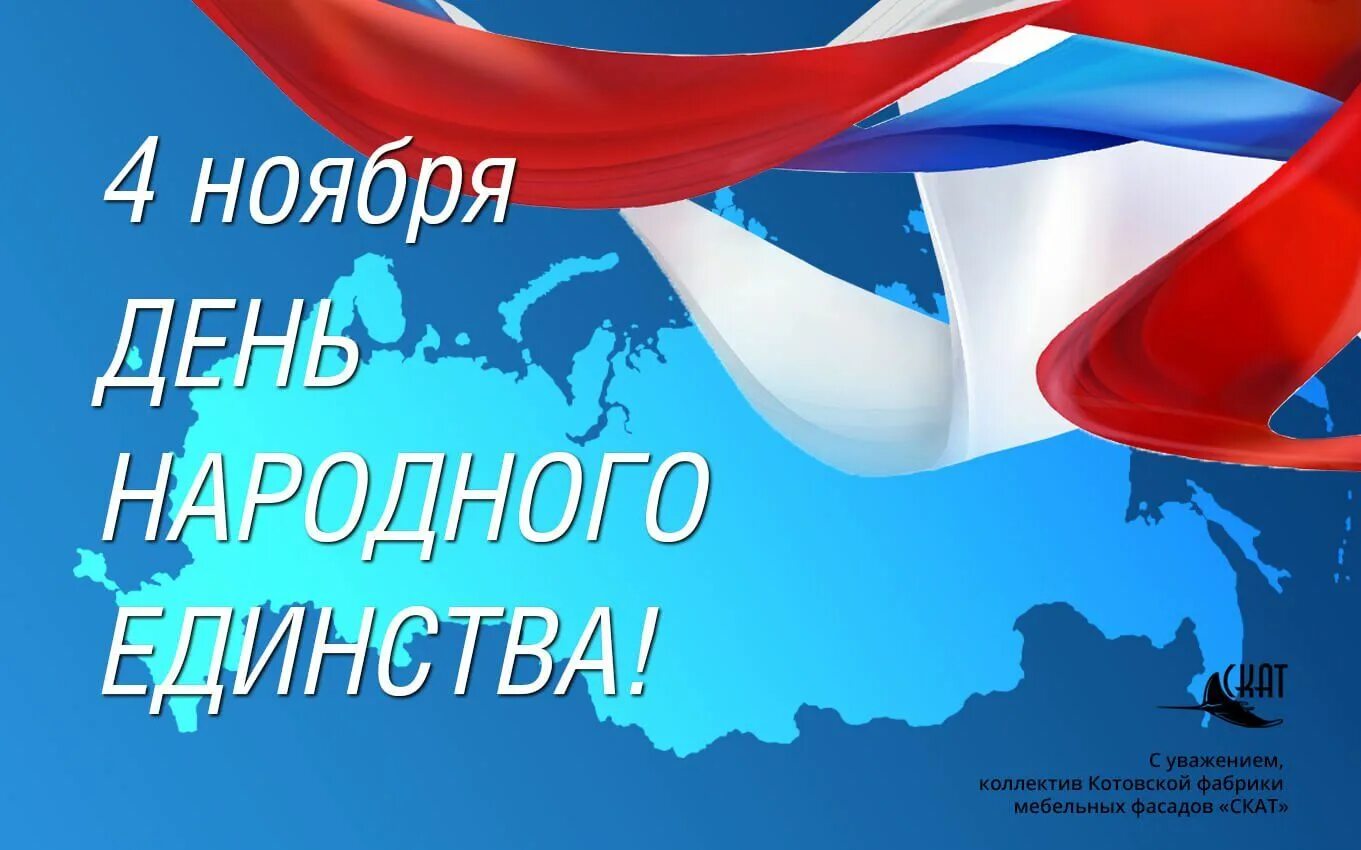 4 ноября
ДЕНЬ
НАРОДНОГО
ЕДИНСТВА!

СКАТ

С уважением,
коллектив Котовской фабрики
мебельных фасадов «СКАТ»